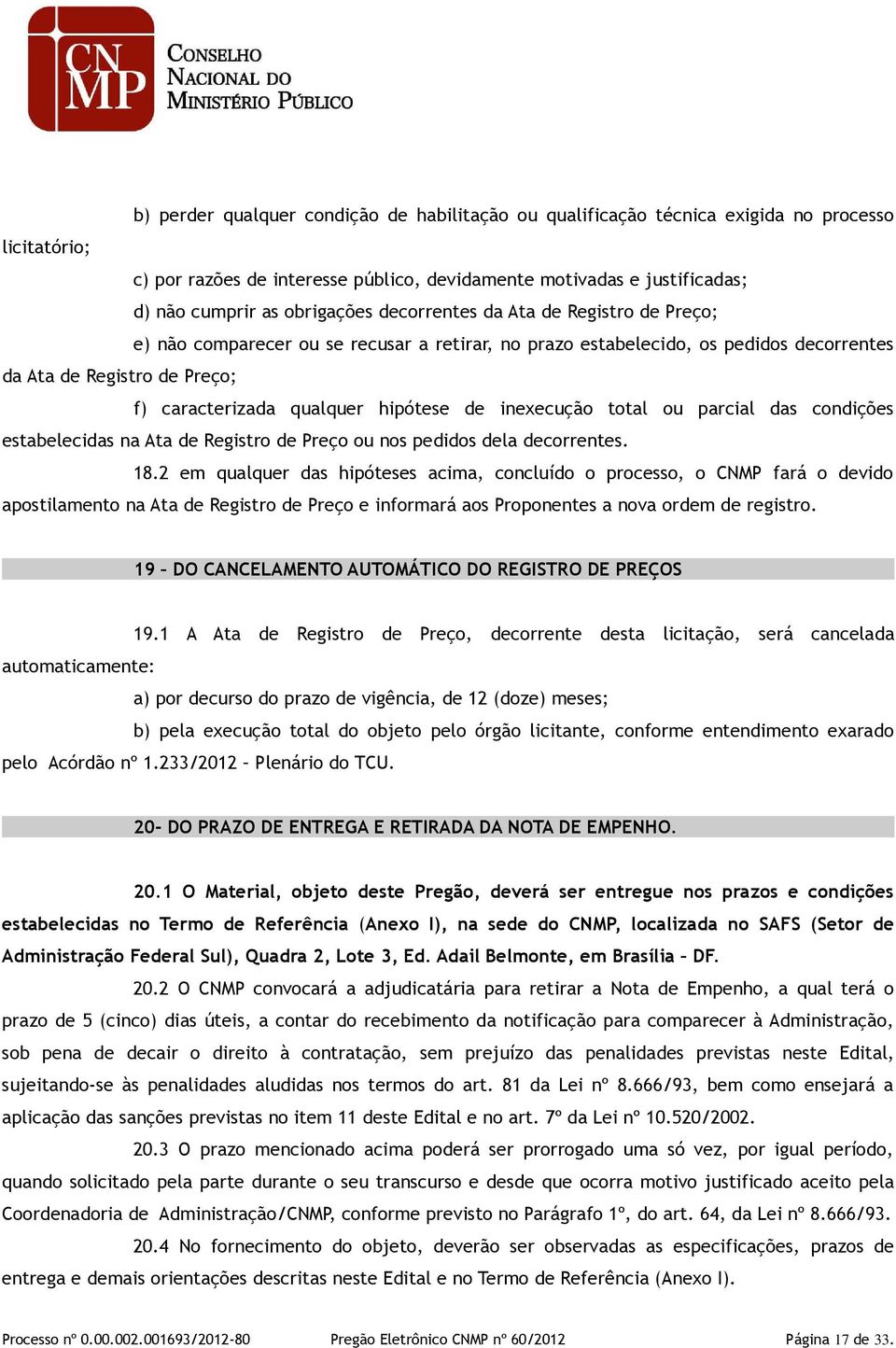 CNMP
CONSELHO NACIONAL DO MINISTÉRIO PÚBLICO

b) perder qualquer condição de habilitação ou qualificação técnica exigida no processo licitatório;

c) por razões de interesse público, devidamente motivadas e justificadas;

d) não cumprir as obrigações decorrentes da Ata de Registro de Preço;

e) não comparecer ou se recusar a retirar, no prazo estabelecido, os pedidos decorrentes da Ata de Registro de Preço;

f) caracterizada qualquer hipótese de inexecução total ou parcial das condições estabelecidas na Ata de Registro de Preço ou nos pedidos dela decorrentes.

18.2 em qualquer das hipóteses acima, concluído o processo, o CNMP fará o devido apostilamento na Ata de Registro de Preço e informará aos Proponentes a nova ordem de registro.

19 – DO CANCELAMENTO AUTOMÁTICO DO REGISTRO DE PREÇOS

19.1 A Ata de Registro de Preço, decorrente desta licitação, será cancelada automaticamente:

a) por decurso do prazo de vigência, de 12 (doze) meses;

b) pela execução total do objeto pelo órgão licitante, conforme entendimento exarado pelo Acórdão nº 1.233/2012 – Plenário do TCU.

20- DO PRAZO DE ENTREGA E RETIRADA DA NOTA DE EMPENHO.

20.1 O Material, objeto deste Pregão, deverá ser entregue nos prazos e condições estabelecidas no Termo de Referência (Anexo I), na sede do CNMP, localizada no SAFS (Setor de Administração Federal Sul), Quadra 2, Lote 3, Ed. Adail Belmonte, em Brasília – DF.

20.2 O CNMP convocará a adjudicatária para retirar a Nota de Empenho, a qual terá o prazo de 5 (cinco) dias úteis, a contar do recebimento da notificação para comparecer à Administração, sob pena de decair o direito à contratação, sem prejuízo das penalidades previstas neste Edital, sujeitando-se às penalidades aludidas nos termos do art. 81 da Lei nº 8.666/93, bem como ensejará a aplicação das sanções previstas no item 11 deste Edital e no art. 7º da Lei nº 10.520/2002.

20.3 O prazo mencionado acima poderá ser prorrogado uma só vez, por igual período, quando solicitado pela parte durante o seu transcurso e desde que ocorra motivo justificado aceito pela Coordenadoria de Administração/CNMP, conforme previsto no Parágrafo 1º, do art. 64, da Lei nº 8.666/93.

20.4 No fornecimento do objeto, deverão ser observadas as especificações, prazos de entrega e demais orientações descritas neste Edital e no Termo de Referência (Anexo I).

Processo nº 0.00.002.001693/2012-80 Pregão Eletrônico CNMP nº 60/2012 Página 17 de 33.